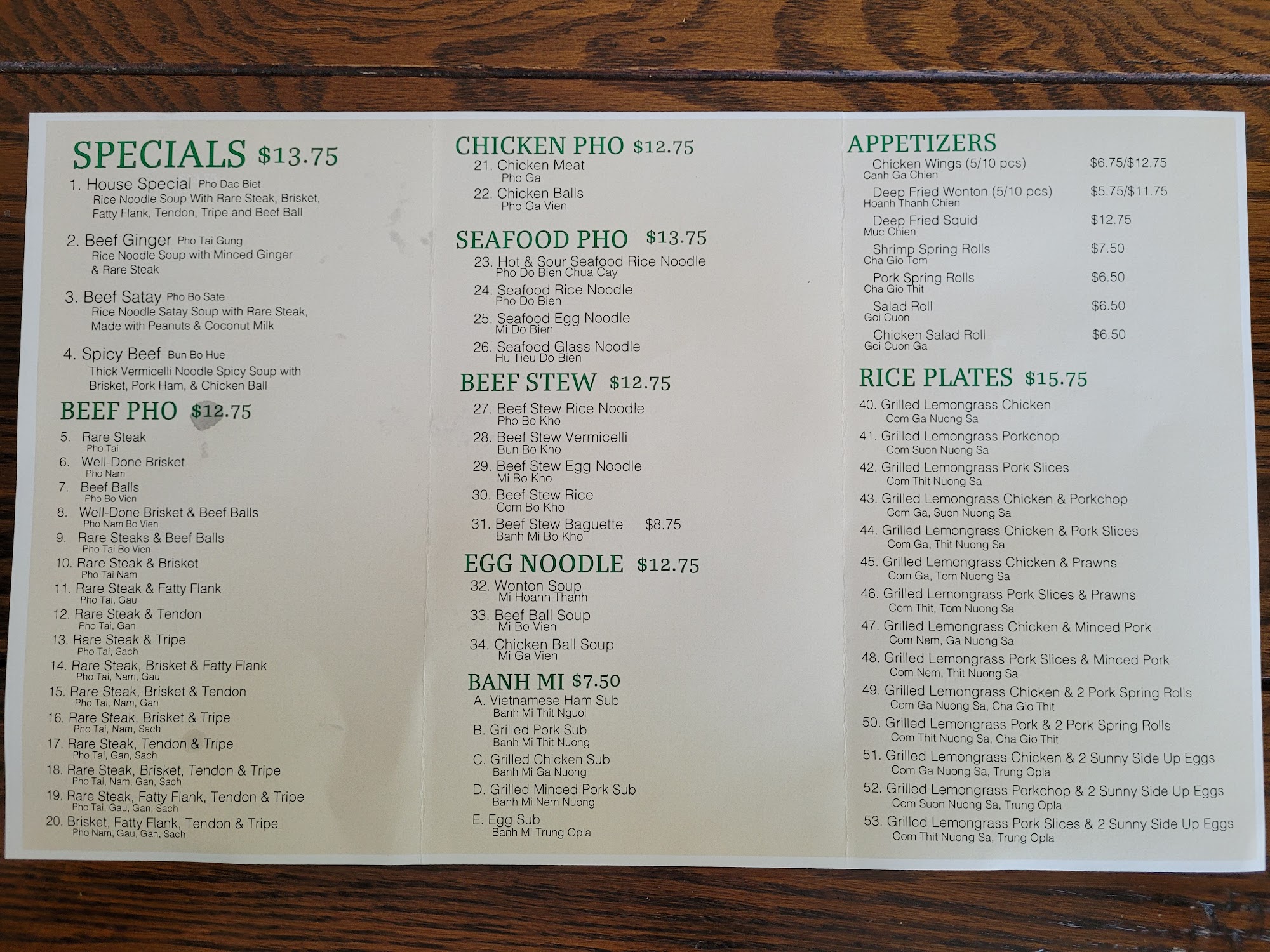 SPECIALS $13.75

1. House Special Pho Dac Biet
Rice Noodle Soup With Rare Steak, Brisket, Fatty Flank, Tendon, Tripe and Beef Ball

2. Beef Ginger Pho Tai Gung
Rice Noodle Soup with Minced Ginger & Rare Steak

3. Beef Satay Pho Bo Sate
Rice Noodle Satay Soup with Rare Steak, Made with Peanuts & Coconut Milk

4. Spicy Beef Bun Bo Hue
Thick Vermicelli Noodle Spicy Soup with Brisket, Pork Ham, & Chicken Ball

BEEF PHO $12.75

5. Rare Steak
Pho Tai
6. Well-Done Brisket
Pho Nam
7. Beef Balls
Pho Bo Vien
8. Well-Done Brisket & Beef Balls
Pho Nam Bo Vien
9. Rare Steaks & Beef Balls
Pho Tai Bo Vien
10. Rare Steak & Brisket
Pho Tai Nam
11. Rare Steak & Fatty Flank
Pho Tai, Gau
12. Rare Steak & Tendon
Pho Tai, Gan
13. Rare Steak & Tripe
Pho Tai, Sach
14. Rare Steak, Brisket & Fatty Flank
Pho Tai, Nam, Gau
15. Rare Steak, Brisket & Tendon
Pho Tai, Nam, Gan
16. Rare Steak, Brisket & Tripe
Pho Tai, Nam, Sach
17. Rare Steak, Tendon & Tripe
Pho Tai, Gan, Sach
18. Rare Steak, Brisket, Tendon & Tripe
Pho Tai, Nam, Gan, Sach
19. Rare Steak, Fatty Flank, Tendon & Tripe
Pho Tai, Gau, Gan, Sach
20. Brisket, Fatty Flank, Tendon & Tripe
Pho Nam, Gau, Gan, Sach

CHICKEN PHO $12.75
21. Chicken Meat
Pho Ga
22. Chicken Balls
Pho Ga Vien

SEAFOOD PHO $13.75
23. Hot & Sour Seafood Rice Noodle
Pho Do Bien Chua Cay
24. Seafood Rice Noodle
Pho Do Bien
25. Seafood Egg Noodle
Mi Do Bien
26. Seafood Glass Noodle
Hu Tieu Do Bien

BEEF STEW $12.75
27. Beef Stew Rice Noodle
Pho Bo Kho
28. Beef Stew Vermicelli
Bun Bo Kho
29. Beef Stew Egg Noodle
Mi Bo Kho
30. Beef Stew Rice
Com Bo Kho
31. Beef Stew Baguette $8.75
Banh Mi Bo Kho

EGG NOODLE $12.75
32. Wonton Soup
Mi Hoanh Thanh
33. Beef Ball Soup
Mi Bo Vien
34. Chicken Ball Soup
Mi Ga Vien

BANH MI $7.50
A. Vietnamese Ham Sub
Banh Mi Thit Nguoi
B. Grilled Pork Sub
Banh Mi Thit Nuong
C. Grilled Chicken Sub
Banh Mi Ga Nuong
D. Grilled Minced Pork Sub
Banh Mi Nem Nuong
E. Egg Sub
Banh Mi Trung Opla

APPETIZERS
Chicken Wings (5/10 pcs) $6.75/$12.75
Canh Ga Chien
Deep Fried Wonton (5/10 pcs) $5.75/$11.75
Hoanh Thanh Chien
Deep Fried Squid $12.75
Muc Chien
Shrimp Spring Rolls $7.50
Cha Gio Tom
Pork Spring Rolls $6.50
Cha Gio Thit
Salad Roll $6.50
Goi Cuon
Chicken Salad Roll $6.50
Goi Cuon Ga

RICE PLATES $15.75
40. Grilled Lemongrass Chicken
Com Ga Nuong Sa
41. Grilled Lemongrass Porkchop
Com Suon Nuong Sa
42. Grilled Lemongrass Pork Slices
Com Thit Nuong Sa
43. Grilled Lemongrass Chicken & Porkchop
Com Ga, Suon Nuong Sa
44. Grilled Lemongrass Chicken & Pork Slices
Com Ga, Thit Nuong Sa
45. Grilled Lemongrass Chicken & Prawns
Com Ga, Tom Nuong Sa
46. Grilled Lemongrass Pork Slices & Prawns
Com Thit, Tom Nuong Sa
47. Grilled Lemongrass Chicken & Minced Pork
Com Nem, Ga Nuong Sa
48. Grilled Lemongrass Pork Slices & Minced Pork
Com Nem, Thit Nuong Sa
49. Grilled Lemongrass Chicken & 2 Pork Spring Rolls
Com Ga Nuong Sa, Cha Gio Thit
50. Grilled Lemongrass Pork & 2 Pork Spring Rolls
Com Thit Nuong Sa, Cha Gio Thit
51. Grilled Lemongrass Chicken & 2 Sunny Side Up Eggs
Com Ga Nuong Sa, Trung Opla
52. Grilled Lemongrass Porkchop & 2 Sunny Side Up Eggs
Com Suon Nuong Sa, Trung Opla
53. Grilled Lemongrass Pork Slices & 2 Sunny Side Up Eggs
Com Thit Nuong Sa, Trung Opla